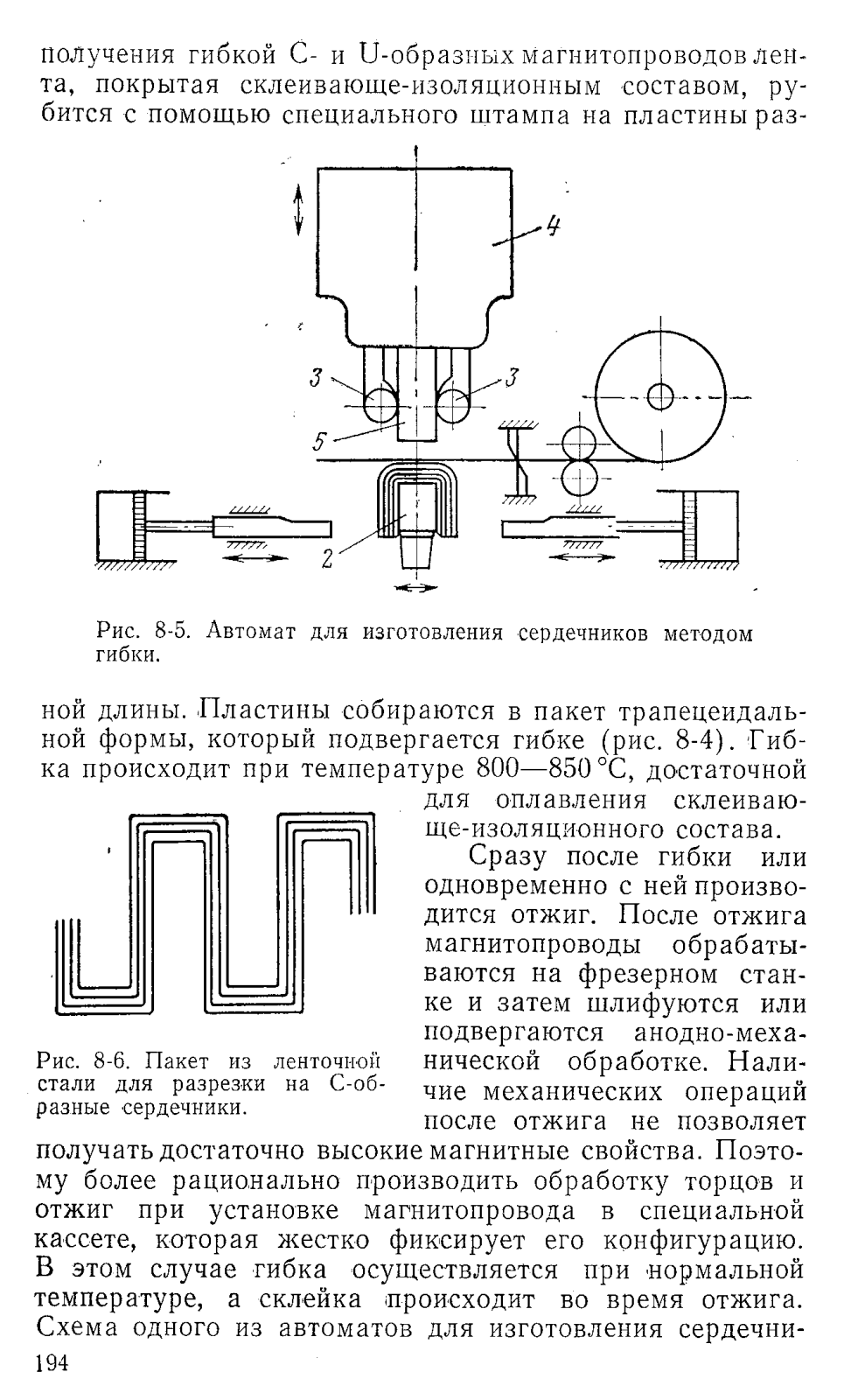 получения гибкой С- и U-образных магнитопроводов лента, покрытая склеивающе-изоляционным составом, рубится с помощью специального штампа на пластины раз-

4

3

3

5

2

Рис. 8-5. Автомат для изготовления сердечников методом гибки.

ной длины. Пластины собираются в пакет трапецеидальной формы, который подвергается гибке (рис. 8-4). Гибка происходит при температуре 800—850 °С, достаточной для оплавления склеивающе-изоляционного состава.

Сразу после гибки или одновременно с ней производится отжиг. После отжига магнитопроводы обрабатываются на фрезерном станке и затем шлифуются или подвергаются анодно-механической обработке. Наличие механических операций после отжига не позволяет получать достаточно высокие магнитные свойства. Поэтому более рационально производить обработку торцов и отжиг при установке магнитопровода в специальной кассете, которая жестко фиксирует его конфигурацию. В этом случае гибка осуществляется при нормальной температуре, а склейка происходит во время отжига. Схема одного из автоматов для изготовления сердечни-

Рис. 8-6. Пакет из ленточной стали для разрезки на С-образные сердечники.

194